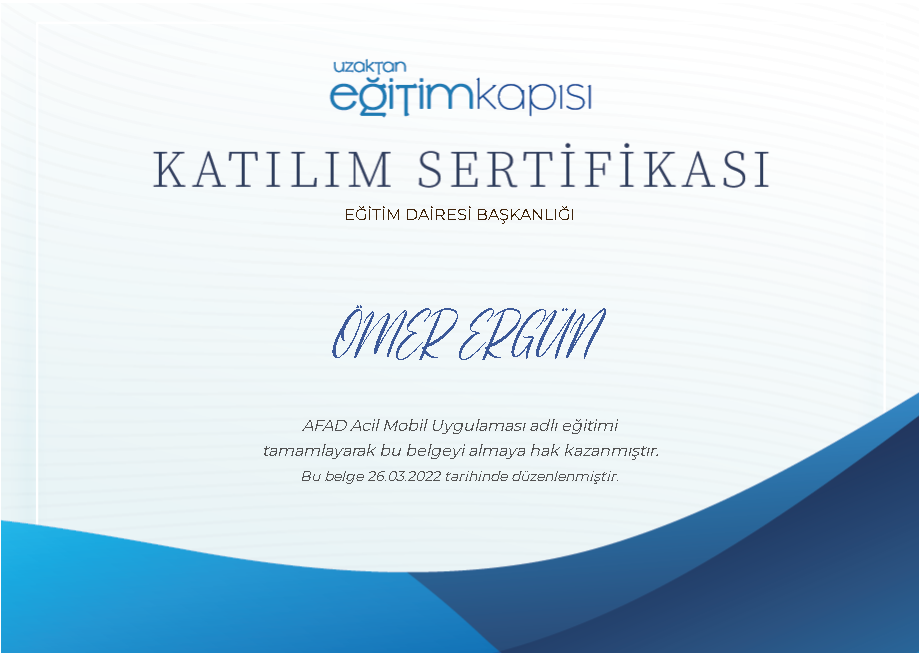 uzaktan
eğitimkapısı

KATILIM SERTİFİKASI

EĞİTİM DAİRESİ BAŞKANLIĞI

ÖMER ERGÜN

AFAD Acil Mobil Uygulaması adlı eğitimi tamamlayarak bu belgeyi almaya hak kazanmıştır.

Bu belge 26.03.2022 tarihinde düzenlenmiştir.